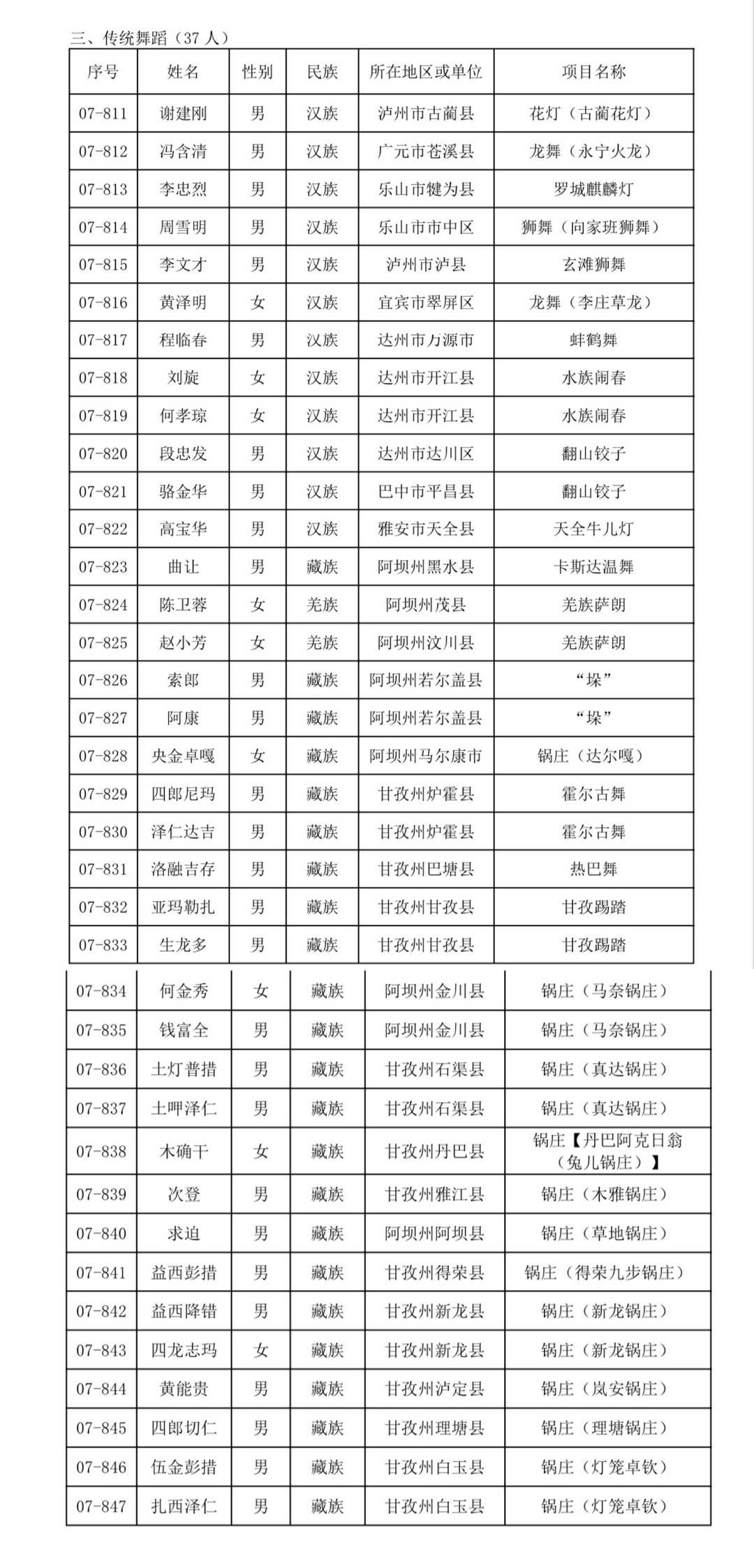 三、传统舞蹈（37 人）

| 序号 | 姓名 | 性别 | 民族 | 所在地区或单位 | 项目名称 |
|---|---|---|---|---|---|
| 07-811 | 谢建刚 | 男 | 汉族 | 泸州市古蔺县 | 花灯（古蔺花灯） |
| 07-812 | 冯含清 | 男 | 汉族 | 广元市苍溪县 | 龙舞（永宁火龙） |
| 07-813 | 李忠烈 | 男 | 汉族 | 乐山市犍为县 | 罗城麒麟灯 |
| 07-814 | 周雪明 | 男 | 汉族 | 乐山市市中区 | 狮舞（向家班狮舞） |
| 07-815 | 李文才 | 男 | 汉族 | 泸州市泸县 | 玄滩狮舞 |
| 07-816 | 黄泽明 | 女 | 汉族 | 宜宾市翠屏区 | 龙舞（李庄草龙） |
| 07-817 | 程临春 | 男 | 汉族 | 达州市万源市 | 蚌鹤舞 |
| 07-818 | 刘旋 | 女 | 汉族 | 达州市开江县 | 水族闹春 |
| 07-819 | 何孝琼 | 女 | 汉族 | 达州市开江县 | 水族闹春 |
| 07-820 | 段忠发 | 男 | 汉族 | 达州市达川区 | 翻山铰子 |
| 07-821 | 骆金华 | 男 | 汉族 | 巴中市平昌县 | 翻山铰子 |
| 07-822 | 高宝华 | 男 | 汉族 | 雅安市天全县 | 天全牛儿灯 |
| 07-823 | 曲让 | 男 | 藏族 | 阿坝州黑水县 | 卡斯达温舞 |
| 07-824 | 陈卫蓉 | 女 | 羌族 | 阿坝州茂县 | 羌族萨朗 |
| 07-825 | 赵小芳 | 女 | 羌族 | 阿坝州汶川县 | 羌族萨朗 |
| 07-826 | 索郎 | 男 | 藏族 | 阿坝州若尔盖县 | “垛” |
| 07-827 | 阿康 | 男 | 藏族 | 阿坝州若尔盖县 | “垛” |
| 07-828 | 央金卓嘎 | 女 | 藏族 | 阿坝州马尔康市 | 锅庄（达尔嘎） |
| 07-829 | 四郎尼玛 | 男 | 藏族 | 甘孜州炉霍县 | 霍尔古舞 |
| 07-830 | 泽仁达吉 | 男 | 藏族 | 甘孜州炉霍县 | 霍尔古舞 |
| 07-831 | 洛融吉存 | 男 | 藏族 | 甘孜州巴塘县 | 热巴舞 |
| 07-832 | 亚玛勒扎 | 男 | 藏族 | 甘孜州甘孜县 | 甘孜踢踏 |
| 07-833 | 生龙多 | 男 | 藏族 | 甘孜州甘孜县 | 甘孜踢踏 |
| 07-834 | 何金秀 | 女 | 藏族 | 阿坝州金川县 | 锅庄（马奈锅庄） |
| 07-835 | 钱富全 | 男 | 藏族 | 阿坝州金川县 | 锅庄（马奈锅庄） |
| 07-836 | 土灯普措 | 男 | 藏族 | 甘孜州石渠县 | 锅庄（真达锅庄） |
| 07-837 | 土呷泽仁 | 男 | 藏族 | 甘孜州石渠县 | 锅庄（真达锅庄） |
| 07-838 | 木确干 | 女 | 藏族 | 甘孜州丹巴县 | 锅庄【丹巴阿克日翁（兔儿锅庄）】 |
| 07-839 | 次登 | 男 | 藏族 | 甘孜州雅江县 | 锅庄（木雅锅庄） |
| 07-840 | 求迫 | 男 | 藏族 | 阿坝州阿坝县 | 锅庄（草地锅庄） |
| 07-841 | 益西彭措 | 男 | 藏族 | 甘孜州得荣县 | 锅庄（得荣九步锅庄） |
| 07-842 | 益西降错 | 男 | 藏族 | 甘孜州新龙县 | 锅庄（新龙锅庄） |
| 07-843 | 四龙志玛 | 女 | 藏族 | 甘孜州新龙县 | 锅庄（新龙锅庄） |
| 07-844 | 黄能贵 | 男 | 藏族 | 甘孜州泸定县 | 锅庄（岚安锅庄） |
| 07-845 | 四郎切仁 | 男 | 藏族 | 甘孜州理塘县 | 锅庄（理塘锅庄） |
| 07-846 | 伍金彭措 | 男 | 藏族 | 甘孜州白玉县 | 锅庄（灯笼卓钦） |
| 07-847 | 扎西泽仁 | 男 | 藏族 | 甘孜州白玉县 | 锅庄（灯笼卓钦） |